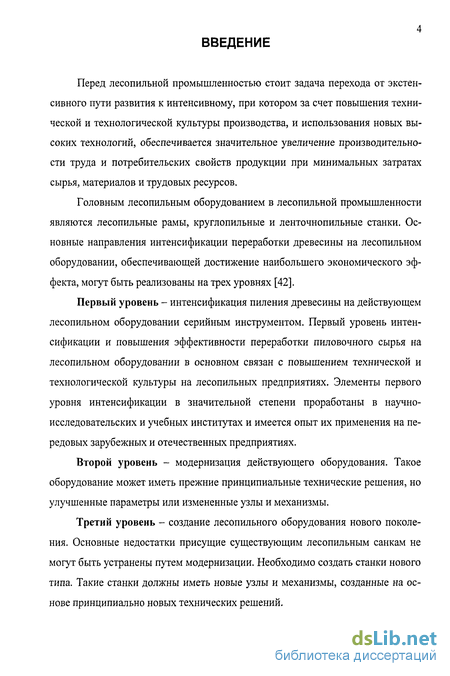 4

ВВЕДЕНИЕ

Перед лесопильной промышленностью стоит задача перехода от экстенсивного пути развития к интенсивному, при котором за счет повышения технической и технологической культуры производства, и использования новых высоких технологий, обеспечивается значительное увеличение производительности труда и потребительских свойств продукции при минимальных затратах сырья, материалов и трудовых ресурсов.

Головным лесопильным оборудованием в лесопильной промышленности являются лесопильные рамы, круглопильные и ленточнопильные станки. Основные направления интенсификации переработки древесины на лесопильном оборудовании, обеспечивающей достижение наибольшего экономического эффекта, могут быть реализованы на трех уровнях [42].

Первый уровень – интенсификация пиления древесины на действующем лесопильном оборудовании серийным инструментом. Первый уровень интенсификации и повышения эффективности переработки пиловочного сырья на лесопильном оборудовании в основном связан с повышением технической и технологической культуры на лесопильных предприятиях. Элементы первого уровня интенсификации в значительной степени проработаны в научно-исследовательских и учебных институтах и имеется опыт их применения на передовых зарубежных и отечественных предприятиях.

Второй уровень – модернизация действующего оборудования. Такое оборудование может иметь прежние принципиальные технические решения, но улучшенные параметры или измененные узлы и механизмы.

Третий уровень – создание лесопильного оборудования нового поколения. Основные недостатки присущие существующим лесопильным санкам не могут быть устранены путем модернизации. Необходимо создать станки нового типа. Такие станки должны иметь новые узлы и механизмы, созданные на основе принципиально новых технических решений.

dsLib.net
библиотека диссертаций